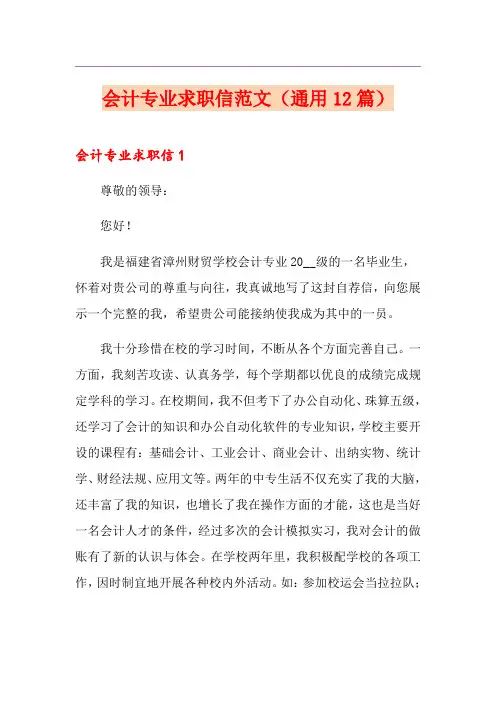 会计专业求职信范文（通用12篇）

会计专业求职信1

尊敬的领导：

您好！

我是福建省漳州财贸学校会计专业20__级的一名毕业生，怀着对贵公司的尊重与向往，我真诚地写了这封自荐信，向您展示一个完整的我，希望贵公司能接纳使我成为其中的一员。

我十分珍惜在校的学习时间，不断从各个方面完善自己。一方面，我刻苦攻读、认真务学，每个学期都以优良的成绩完成规定学科的学习。在校期间，我不但考下了办公自动化、珠算五级，还学习了会计的知识和办公自动化软件的专业知识，学校主要开设的课程有：基础会计、工业会计、商业会计、出纳实物、统计学、财经法规、应用文等。两年的中专生活不仅充实了我的大脑，还丰富了我的知识，也增长了我在操作方面的才能，这也是当好一名会计人才的条件，经过多次的会计模拟实习，我对会计的做账有了新的认识与体会。在学校两年里，我积极配学校的各项工作，因时制宜地开展各种校内外活动。如：参加校运会当拉拉队；